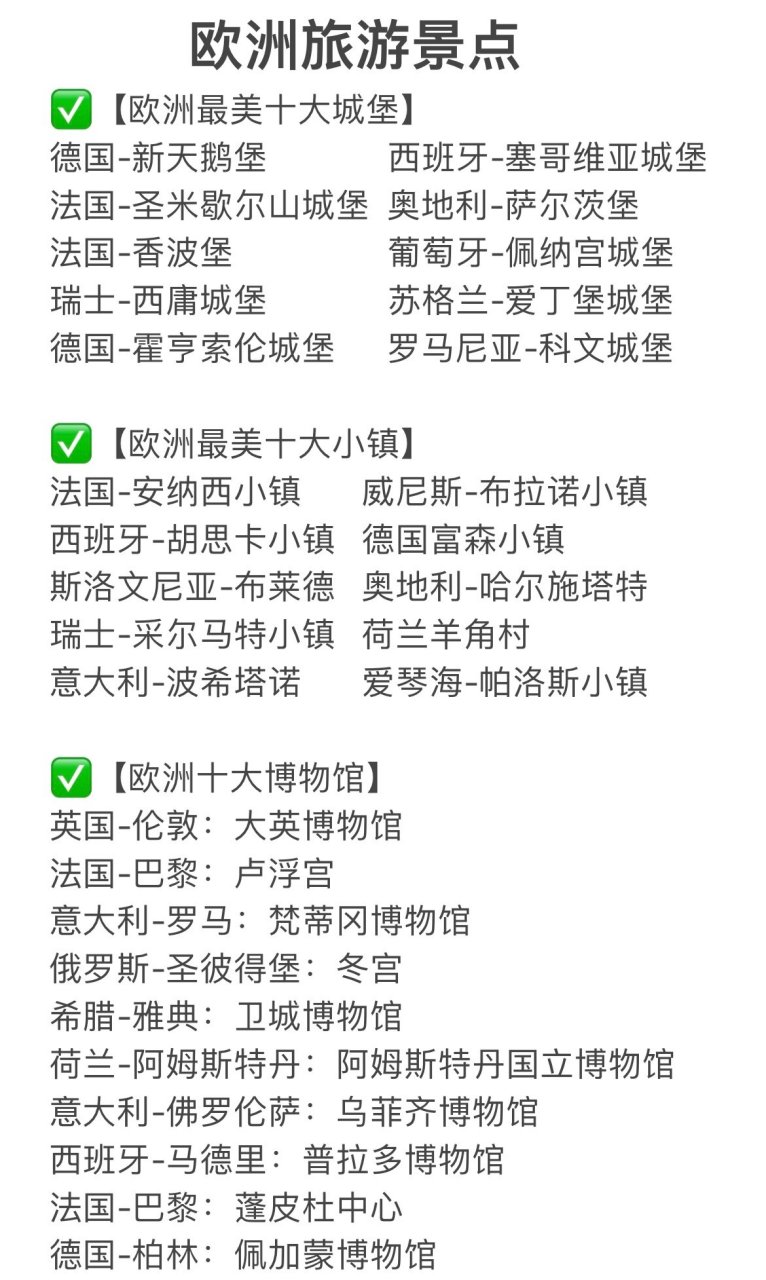 欧洲旅游景点

✅【欧洲最美十大城堡】
德国-新天鹅堡
法国-圣米歇尔山城堡
法国-香波堡
瑞士-西庸城堡
德国-霍亨索伦城堡
西班牙-塞哥维亚城堡
奥地利-萨尔茨堡
葡萄牙-佩纳宫城堡
苏格兰-爱丁堡城堡
罗马尼亚-科文城堡

✅【欧洲最美十大小镇】
法国-安纳西小镇
西班牙-胡思卡小镇
斯洛文尼亚-布莱德
瑞士-采尔马特小镇
意大利-波希塔诺
威尼斯-布拉诺小镇
德国富森小镇
奥地利-哈尔施塔特
荷兰羊角村
爱琴海-帕洛斯小镇

✅【欧洲十大博物馆】
英国-伦敦：大英博物馆
法国-巴黎：卢浮宫
意大利-罗马：梵蒂冈博物馆
俄罗斯-圣彼得堡：冬宫
希腊-雅典：卫城博物馆
荷兰-阿姆斯特丹：阿姆斯特丹国立博物馆
意大利-佛罗伦萨：乌菲齐博物馆
西班牙-马德里：普拉多博物馆
法国-巴黎：蓬皮杜中心
德国-柏林：佩加蒙博物馆